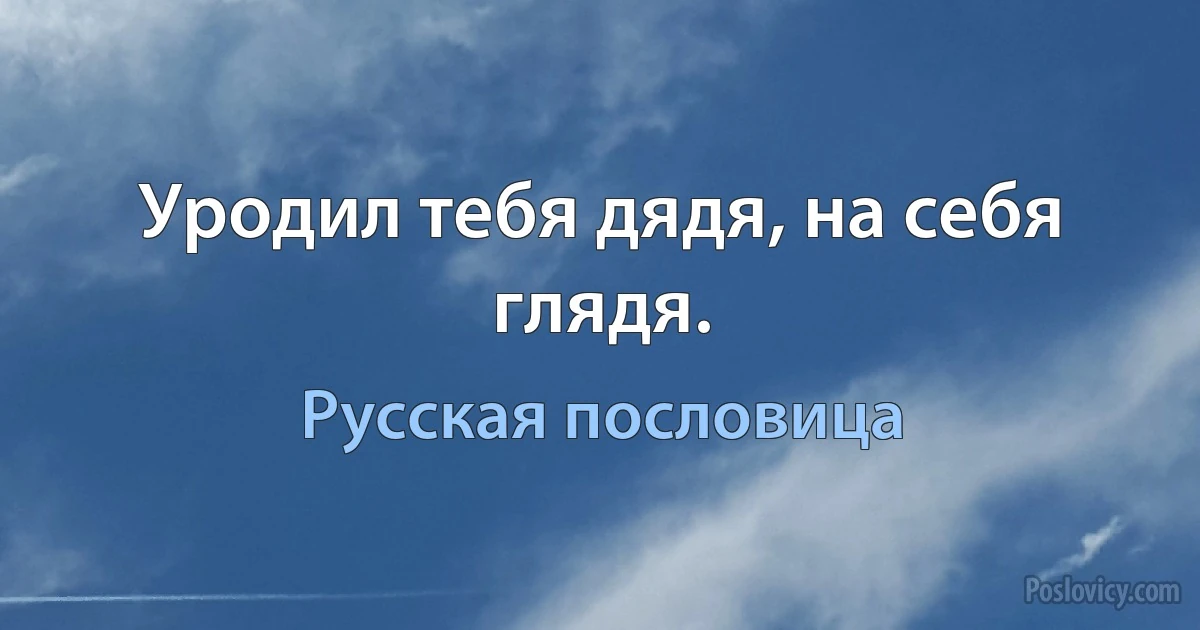 Уродил тебя дядя, на себя глядя.

Русская пословица

Poslovicy.com